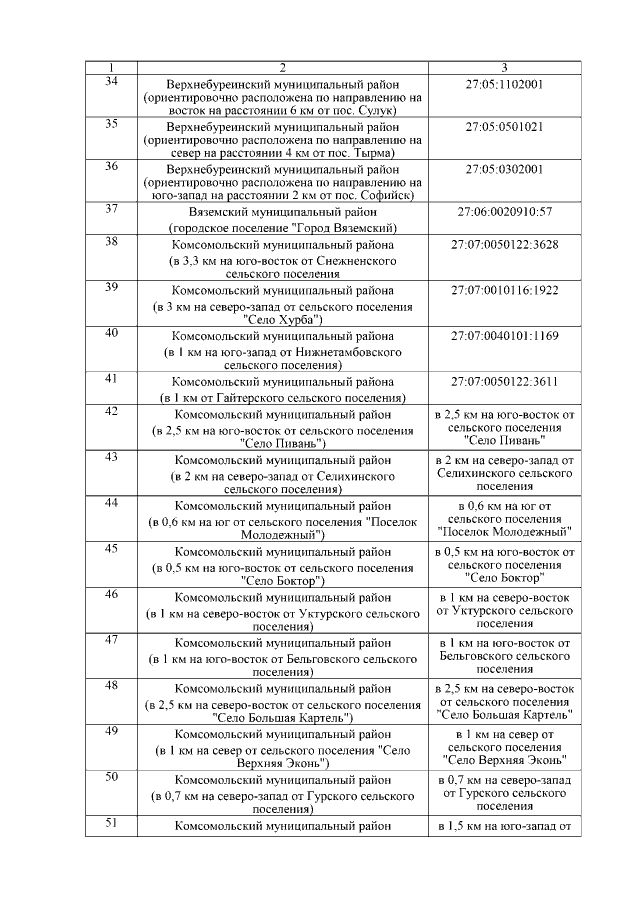 | 1 | 2 | 3 |
|---|---|---|
| 34 | Верхнебуреинский муниципальный район (ориентировочно расположена по направлению на восток на расстоянии 6 км от пос. Сулук) | 27:05:1102001 |
| 35 | Верхнебуреинский муниципальный район (ориентировочно расположена по направлению на север на расстоянии 4 км от пос. Тырма) | 27:05:0501021 |
| 36 | Верхнебуреинский муниципальный район (ориентировочно расположена по направлению на юго-запад на расстоянии 2 км от пос. Софийск) | 27:05:0302001 |
| 37 | Вяземский муниципальный район (городское поселение "Город Вяземский) | 27:06:0020910:57 |
| 38 | Комсомольский муниципальный района (в 3,3 км на юго-восток от Снежненского сельского поселения | 27:07:0050122:3628 |
| 39 | Комсомольский муниципальный района (в 3 км на северо-запад от сельского поселения "Село Хурба") | 27:07:0010116:1922 |
| 40 | Комсомольский муниципальный района (в 1 км на юго-запад от Нижнетамбовского сельского поселения) | 27:07:0040101:1169 |
| 41 | Комсомольский муниципальный района (в 1 км от Гайтерского сельского поселения) | 27:07:0050122:3611 |
| 42 | Комсомольский муниципальный район (в 2,5 км на юго-восток от сельского поселения "Село Пивань") | в 2,5 км на юго-восток от сельского поселения "Село Пивань" |
| 43 | Комсомольский муниципальный район (в 2 км на северо-запад от Селихинского сельского поселения) | в 2 км на северо-запад от Селихинского сельского поселения |
| 44 | Комсомольский муниципальный район (в 0,6 км на юг от сельского поселения "Поселок Молодежный") | в 0,6 км на юг от сельского поселения "Поселок Молодежный" |
| 45 | Комсомольский муниципальный район (в 0,5 км на юго-восток от сельского поселения "Село Боктор") | в 0,5 км на юго-восток от сельского поселения "Село Боктор" |
| 46 | Комсомольский муниципальный район (в 1 км на северо-восток от Уктурского сельского поселения) | в 1 км на северо-восток от Уктурского сельского поселения |
| 47 | Комсомольский муниципальный район (в 1 км на юго-восток от Бельговского сельского поселения) | в 1 км на юго-восток от Бельговского сельского поселения |
| 48 | Комсомольский муниципальный район (в 2,5 км на северо-восток от сельского поселения "Село Большая Картель") | в 2,5 км на северо-восток от сельского поселения "Село Большая Картель" |
| 49 | Комсомольский муниципальный район (в 1 км на север от сельского поселения "Село Верхняя Эконь") | в 1 км на север от сельского поселения "Село Верхняя Эконь" |
| 50 | Комсомольский муниципальный район (в 0,7 км на северо-запад от Гурского сельского поселения) | в 0,7 км на северо-запад от Гурского сельского поселения |
| 51 | Комсомольский муниципальный район | в 1,5 км на юго-запад от |